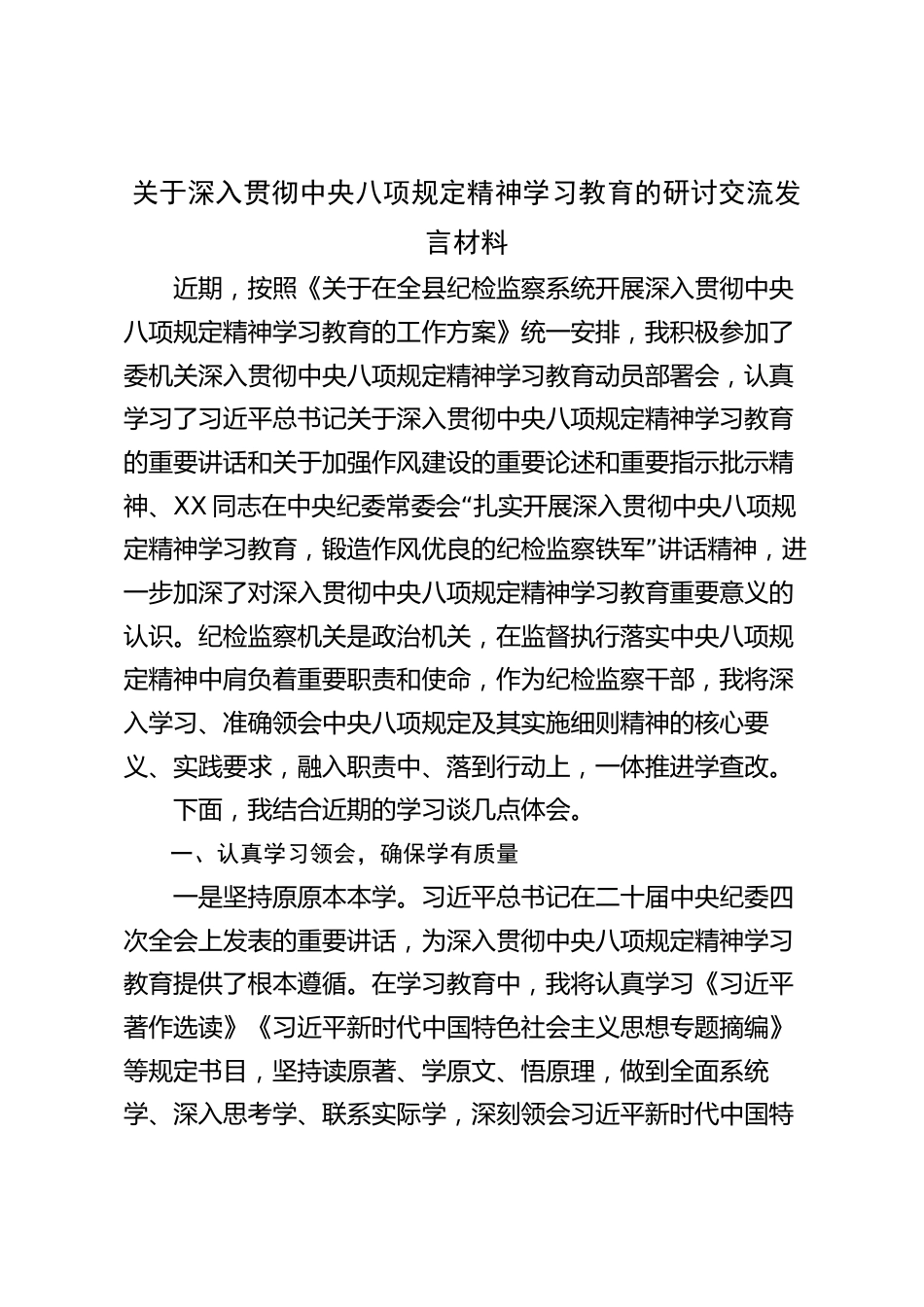 关于深入贯彻中央八项规定精神学习教育的研讨交流发言材料

近期，按照《关于在全县纪检监察系统开展深入贯彻中央八项规定精神学习教育的工作方案》统一安排，我积极参加了委机关深入贯彻中央八项规定精神学习教育动员部署会，认真学习了习近平总书记关于深入贯彻中央八项规定精神学习教育的重要讲话和关于加强作风建设的重要论述和重要指示批示精神、XX同志在中央纪委常委会“扎实开展深入贯彻中央八项规定精神学习教育，锻造作风优良的纪检监察铁军”讲话精神，进一步加深了对深入贯彻中央八项规定精神学习教育重要意义的认识。纪检监察机关是政治机关，在监督执行落实中央八项规定精神中肩负着重要职责和使命，作为纪检监察干部，我将深入学习、准确领会中央八项规定及其实施细则精神的核心要义、实践要求，融入职责中、落到行动上，一体推进学查改。

下面，我结合近期的学习谈几点体会。

一、认真学习领会，确保学有质量

一是坚持原原本本学。习近平总书记在二十届中央纪委四次全会上发表的重要讲话，为深入贯彻中央八项规定精神学习教育提供了根本遵循。在学习教育中，我将认真学习《习近平著作选读》《习近平新时代中国特色社会主义思想专题摘编》等规定书目，坚持读原著、学原文、悟原理，做到全面系统学、深入思考学、联系实际学，深刻领会习近平新时代中国特